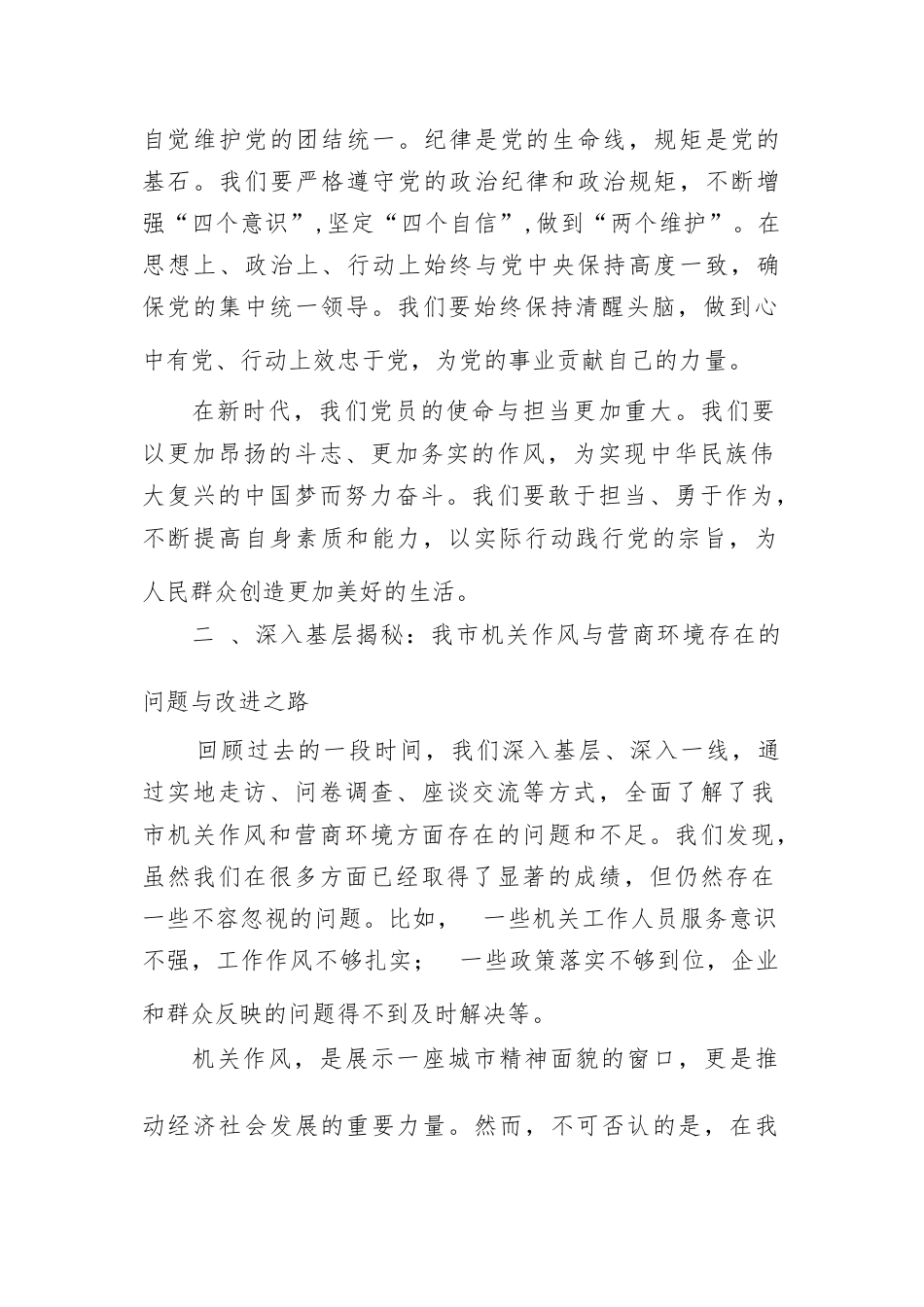 自觉维护党的团结统一。纪律是党的生命线，规矩是党的基石。我们要严格遵守党的政治纪律和政治规矩，不断增强“四个意识”,坚定“四个自信”,做到“两个维护”。在思想上、政治上、行动上始终与党中央保持高度一致，确保党的集中统一领导。我们要始终保持清醒头脑，做到心中有党、行动上效忠于党，为党的事业贡献自己的力量。

在新时代，我们党员的使命与担当更加重大。我们要以更加昂扬的斗志、更加务实的作风，为实现中华民族伟大复兴的中国梦而努力奋斗。我们要敢于担当、勇于作为，不断提高自身素质和能力，以实际行动践行党的宗旨，为人民群众创造更加美好的生活。

二 、深入基层揭秘：我市机关作风与营商环境存在的问题与改进之路

回顾过去的一段时间，我们深入基层、深入一线，通过实地走访、问卷调查、座谈交流等方式，全面了解了我市机关作风和营商环境方面存在的问题和不足。我们发现，虽然我们在很多方面已经取得了显著的成绩，但仍然存在一些不容忽视的问题。比如， 一些机关工作人员服务意识不强，工作作风不够扎实； 一些政策落实不够到位，企业和群众反映的问题得不到及时解决等。

机关作风，是展示一座城市精神面貌的窗口，更是推动经济社会发展的重要力量。然而，不可否认的是，在我